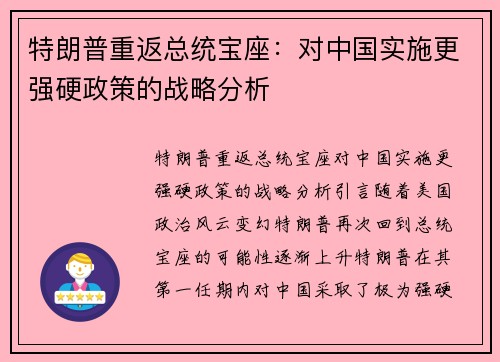 特朗普重返总统宝座：对中国实施更强硬政策的战略分析

特朗普重返总统宝座对中国实施更强硬政策的战略分析引言随着美国政治风云变幻特朗普再次回到总统宝座的可能性逐渐上升特朗普在其第一任期内对中国采取了极为强硬